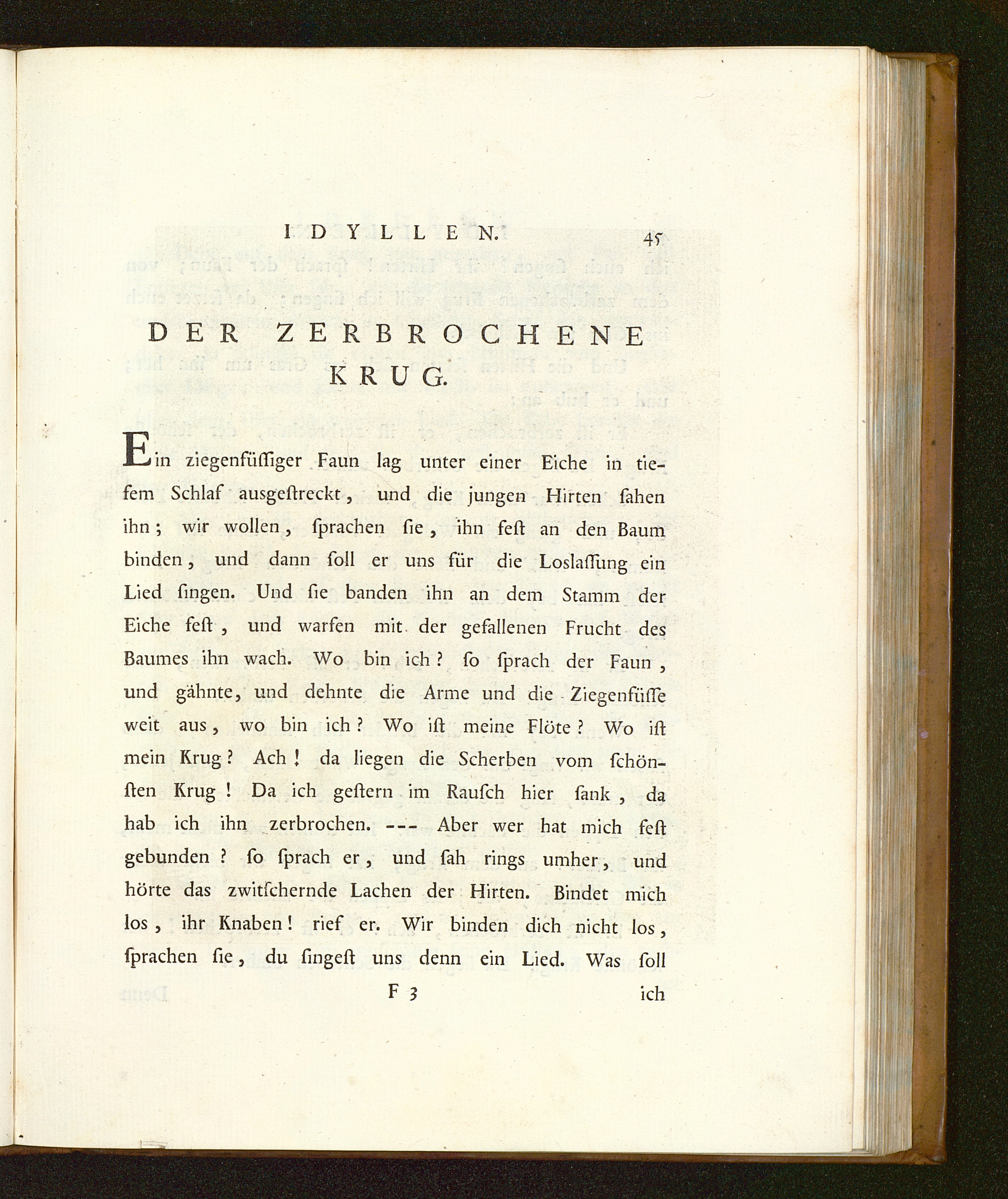 IDYLLEN. 45

DER ZERBROCHENE KRUG.

Ein ziegenfüſſiger Faun lag unter einer Eiche in tiefem Schlaf ausgeſtreckt, und die jungen Hirten ſahen ihn; wir wollen, ſprachen ſie, ihn feſt an den Baum binden, und dann ſoll er uns für die Loslaſſung ein Lied ſingen. Und ſie banden ihn an dem Stamm der Eiche feſt, und warfen mit der gefallenen Frucht des Baumes ihn wach. Wo bin ich? ſo ſprach der Faun, und gähnte, und dehnte die Arme und die Ziegenfüſſe weit aus, wo bin ich? Wo iſt meine Flöte? Wo iſt mein Krug? Ach! da liegen die Scherben vom ſchönſten Krug! Da ich geſtern im Rauſch hier ſank, da hab ich ihn zerbrochen. --- Aber wer hat mich feſt gebunden? ſo ſprach er, und ſah rings umher, und hörte das zwitſchernde Lachen der Hirten. Bindet mich los, ihr Knaben! rief er. Wir binden dich nicht los, ſprachen ſie, du ſingeſt uns denn ein Lied. Was ſoll

F 3 ich